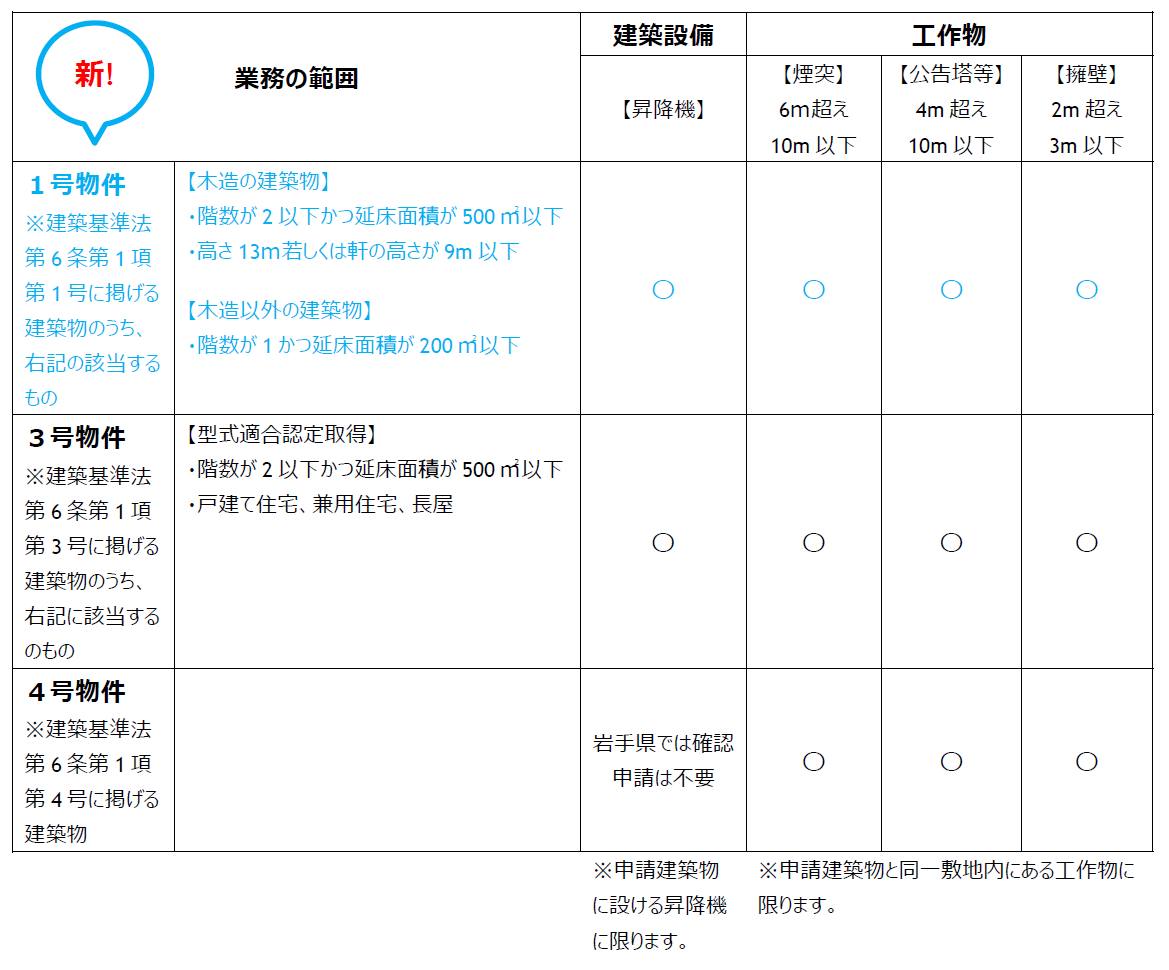 | 新! 業務の範囲 | | 建築設備 | 工作物 | | |
|---|---|---|---|---|---|
| | | 【昇降機】 | 【煙突】 6m超え 10m 以下 | 【公告塔等】 4m 超え 10m 以下 | 【擁壁】 2m 超え 3m 以下 |
| １号物件 ※建築基準法第 6 条第 1 項第 1 号に掲げる建築物のうち、右記の該当するもの | 【木造の建築物】 ・階数が 2 以下かつ延床面積が 500 ㎡以下 ・高さ 13m若しくは軒の高さが 9m 以下 【木造以外の建築物】 ・階数が 1 かつ延床面積が 200 ㎡以下 | ○ | ○ | ○ | ○ |
| ３号物件 ※建築基準法第 6 条第 1 項第 3 号に掲げる建築物のうち、右記に該当するのもの | 【型式適合認定取得】 ・階数が 2 以下かつ延床面積が 500 ㎡以下 ・戸建て住宅、兼用住宅、長屋 | ○ | ○ | ○ | ○ |
| ４号物件 ※建築基準法第 6 条第 1 項第 4 号に掲げる建築物 | | 岩手県では確認申請は不要 | ○ | ○ | ○ |

※申請建築物に設ける昇降機に限ります。

※申請建築物と同一敷地内にある工作物に限ります。